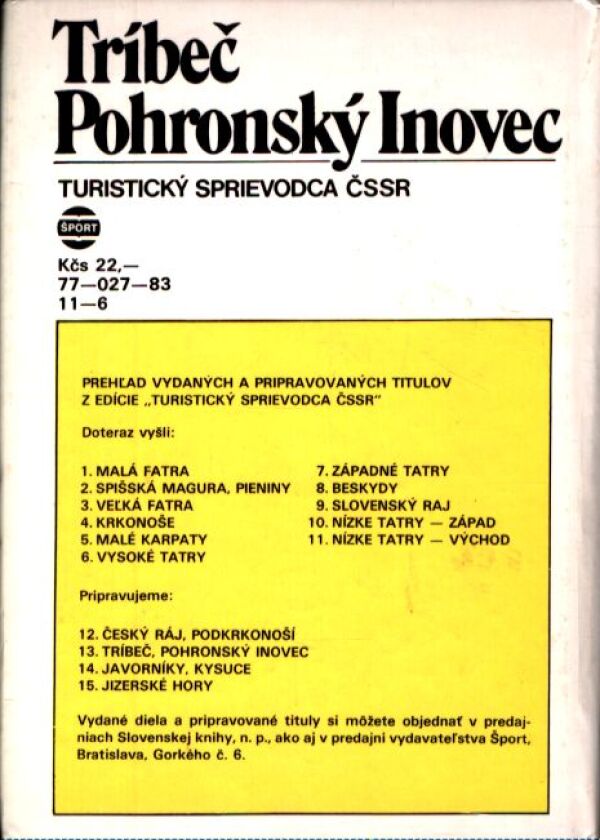 Tríbeč
Pohronský Inovec

TURISTICKÝ SPRIEVODCA ČSSR

ŠPORT

Kčs 22,—
77—027—83
11—6

PREHĽAD VYDANÝCH A PRIPRAVOVANÝCH TITULOV Z EDÍCIE „TURISTICKÝ SPRIEVODCA ČSSR"

Doteraz vyšli:

1. MALÁ FATRA
2. SPIŠSKÁ MAGURA, PIENINY
3. VEĽKÁ FATRA
4. KRKONOŠE
5. MALÉ KARPATY
6. VYSOKÉ TATRY

7. ZÁPADNÉ TATRY
8. BESKYDY
9. SLOVENSKÝ RAJ
10. NÍZKE TATRY — ZÁPAD
11. NÍZKE TATRY — VÝCHOD

Pripravujeme:

12. ČESKÝ RÁJ, PODKRKONOŠÍ
13. TRÍBEČ, POHRONSKÝ INOVEC
14. JAVORNÍKY, KYSUCE
15. JIZERSKÉ HORY

Vydané diela a pripravované tituly si môžete objednať v predajniach Slovenskej knihy, n. p., ako aj v predajni vydavateľstva Šport, Bratislava, Gorkého č. 6.